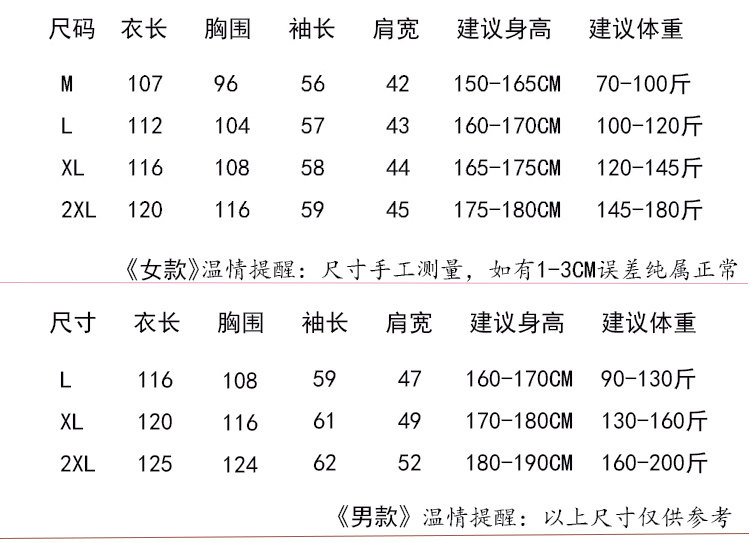 | 尺码 | 衣长 | 胸围 | 袖长 | 肩宽 | 建议身高 | 建议体重 |
|---|---|---|---|---|---|---|
| M | 107 | 96 | 56 | 42 | 150-165CM | 70-100斤 |
| L | 112 | 104 | 57 | 43 | 160-170CM | 100-120斤 |
| XL | 116 | 108 | 58 | 44 | 165-175CM | 120-145斤 |
| 2XL | 120 | 116 | 59 | 45 | 175-180CM | 145-180斤 |

《女款》温情提醒：尺寸手工测量，如有1-3CM误差纯属正常

| 尺寸 | 衣长 | 胸围 | 袖长 | 肩宽 | 建议身高 | 建议体重 |
|---|---|---|---|---|---|---|
| L | 116 | 108 | 59 | 47 | 160-170CM | 90-130斤 |
| XL | 120 | 116 | 61 | 49 | 170-180CM | 130-160斤 |
| 2XL | 125 | 124 | 62 | 52 | 180-190CM | 160-200斤 |

《男款》温情提醒：以上尺寸仅供参考